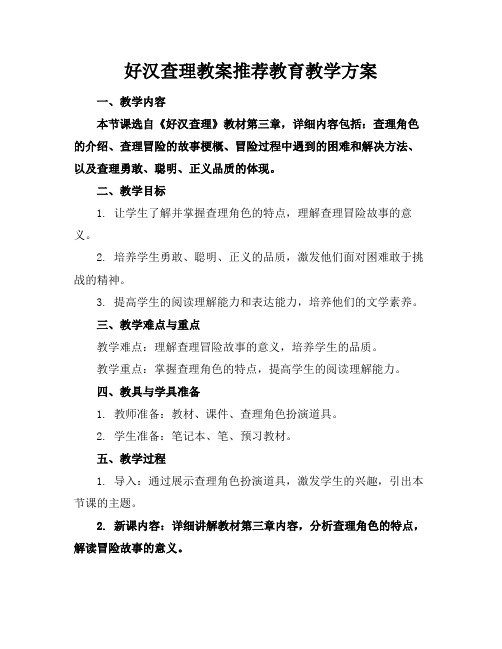 好汉查理教案推荐教育教学方案

一、教学内容

本节课选自《好汉查理》教材第三章，详细内容包括：查理角色的介绍、查理冒险的故事梗概、冒险过程中遇到的困难和解决方法、以及查理勇敢、聪明、正义品质的体现。

二、教学目标

1. 让学生了解并掌握查理角色的特点，理解查理冒险故事的意义。

2. 培养学生勇敢、聪明、正义的品质，激发他们面对困难敢于挑战的精神。

3. 提高学生的阅读理解能力和表达能力，培养他们的文学素养。

三、教学难点与重点

教学难点：理解查理冒险故事的意义，培养学生的品质。

教学重点：掌握查理角色的特点，提高学生的阅读理解能力。

四、教具与学具准备

1. 教师准备：教材、课件、查理角色扮演道具。

2. 学生准备：笔记本、笔、预习教材。

五、教学过程

1. 导入：通过展示查理角色扮演道具，激发学生的兴趣，引出本节课的主题。

2. 新课内容：详细讲解教材第三章内容，分析查理角色的特点，解读冒险故事的意义。